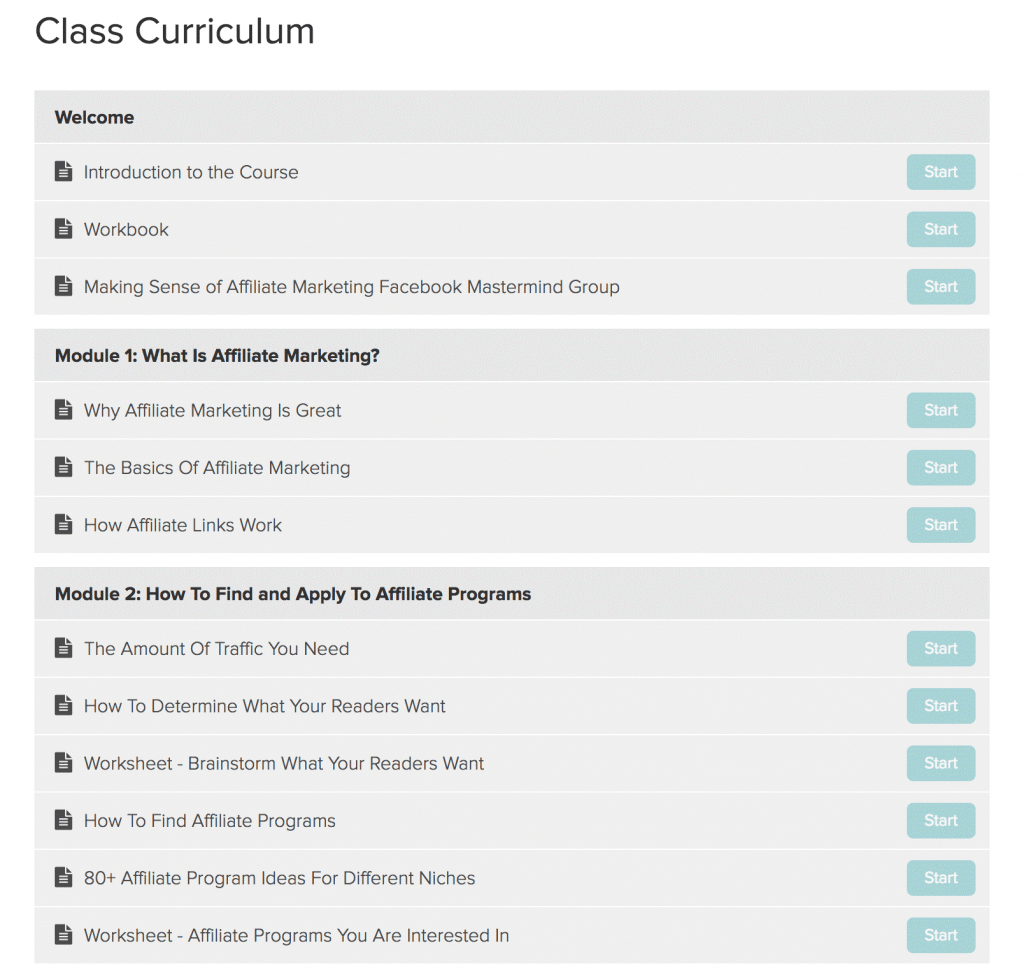 Class Curriculum

Welcome

Introduction to the Course Start

Workbook Start

Making Sense of Affiliate Marketing Facebook Mastermind Group Start

Module 1: What Is Affiliate Marketing?

Why Affiliate Marketing Is Great Start

The Basics Of Affiliate Marketing Start

How Affiliate Links Work Start

Module 2: How To Find and Apply To Affiliate Programs

The Amount Of Traffic You Need Start

How To Determine What Your Readers Want Start

Worksheet - Brainstorm What Your Readers Want Start

How To Find Affiliate Programs Start

80+ Affiliate Program Ideas For Different Niches Start

Worksheet - Affiliate Programs You Are Interested In Start